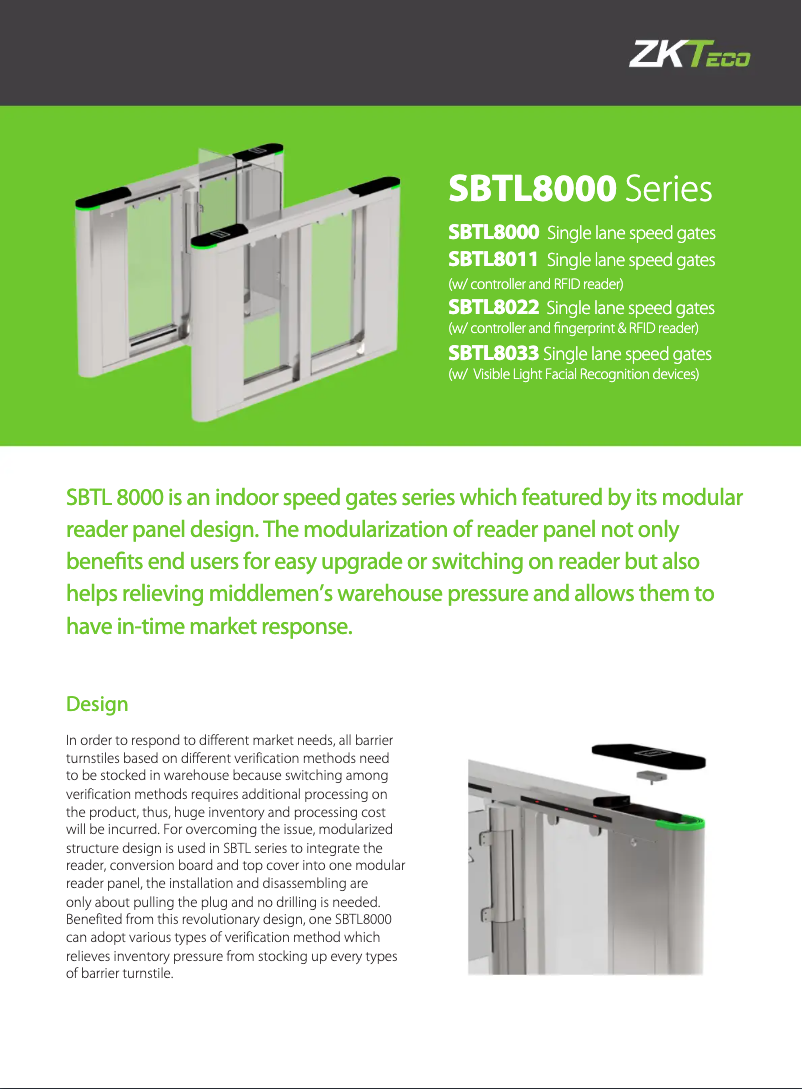 ZKTeco

SBTL8000 Series

SBTL8000 Single lane speed gates
SBTL8011 Single lane speed gates
(w/ controller and RFID reader)
SBTL8022 Single lane speed gates
(w/ controller and fingerprint & RFID reader)
SBTL8033 Single lane speed gates
(w/ Visible Light Facial Recognition devices)

SBTL 8000 is an indoor speed gates series which featured by its modular reader panel design. The modularization of reader panel not only benefits end users for easy upgrade or switching on reader but also helps relieving middlemen's warehouse pressure and allows them to have in-time market response.

Design

In order to respond to different market needs, all barrier turnstiles based on different verification methods need to be stocked in warehouse because switching among verification methods requires additional processing on the product, thus, huge inventory and processing cost will be incurred. For overcoming the issue, modularized structure design is used in SBTL series to integrate the reader, conversion board and top cover into one modular reader panel, the installation and disassembling are only about pulling the plug and no drilling is needed. Benefited from this revolutionary design, one SBTL8000 can adopt various types of verification method which relieves inventory pressure from stocking up every types of barrier turnstile.